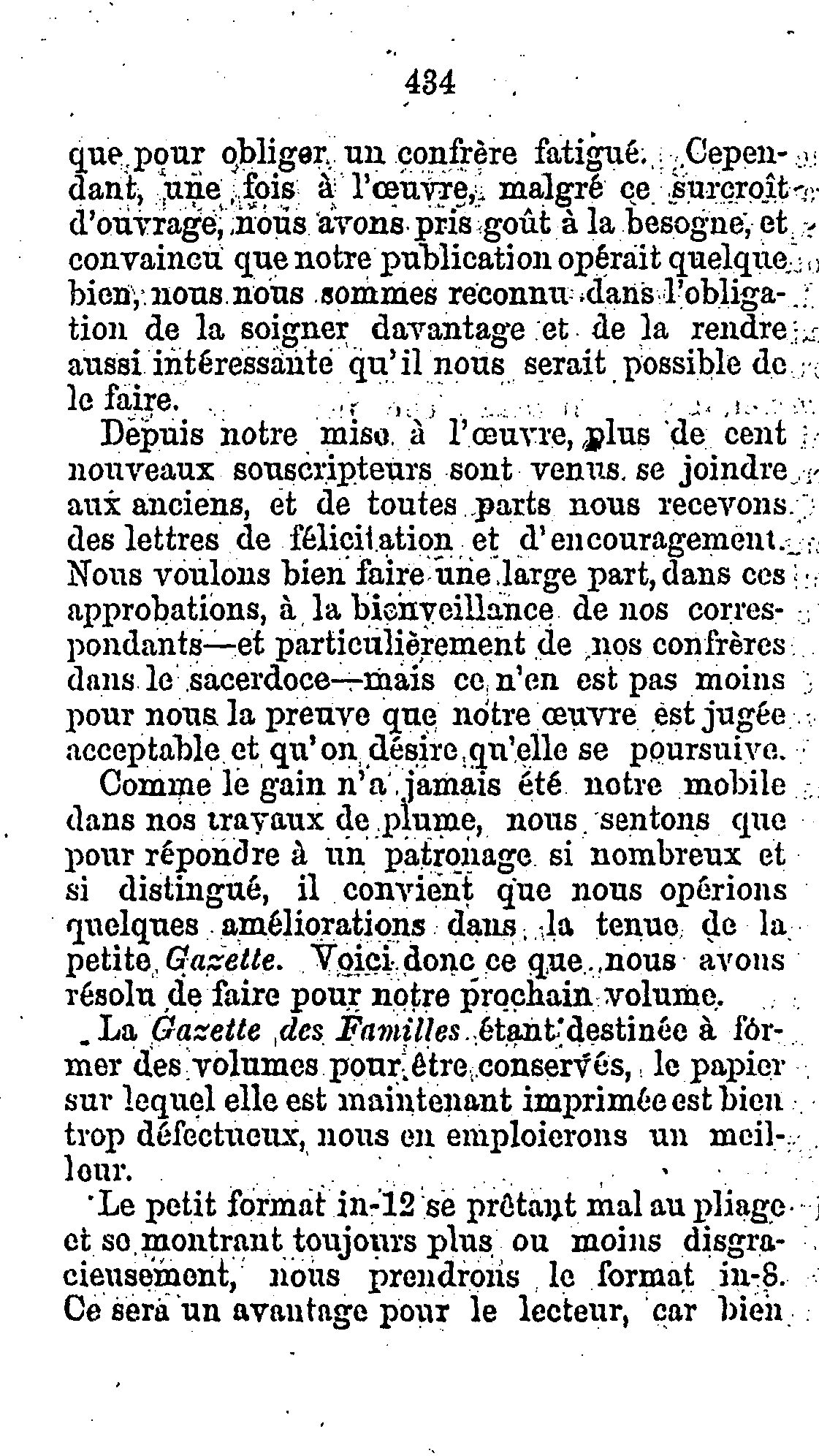 434

que pour obliger un confrère fatigué. Cependant, une fois à l'œuvre, malgré ce surcroît d'ouvrage, nous avons pris goût à la besogne, et convaincu que notre publication opérait quelque bien, nous nous sommes reconnu dans l'obligation de la soigner davantage et de la rendre aussi intéressante qu'il nous serait possible de le faire.

Depuis notre mise à l'œuvre, plus de cent nouveaux souscripteurs sont venus se joindre aux anciens, et de toutes parts nous recevons des lettres de félicitation et d'encouragement. Nous voulons bien faire une large part, dans ces approbations, à la bienveillance de nos correspondants—et particulièrement de nos confrères dans le sacerdoce—mais ce n'en est pas moins pour nous la preuve que notre œuvre est jugée acceptable et qu'on désire qu'elle se poursuive.

Comme le gain n'a jamais été notre mobile dans nos travaux de plume, nous sentons que pour répondre à un patronage si nombreux et si distingué, il convient que nous opérions quelques améliorations dans la tenue de la petite Gazette. Voici donc ce que nous avons résolu de faire pour notre prochain volume.

La Gazette des Familles étant destinée à former des volumes pour être conservés, le papier sur lequel elle est maintenant imprimée est bien trop défectueux, nous en emploierons un meilleur.

Le petit format in-12 se prêtant mal au pliage et se montrant toujours plus ou moins disgracieusement, nous prendrons le format in-8. Ce sera un avantage pour le lecteur, car bien